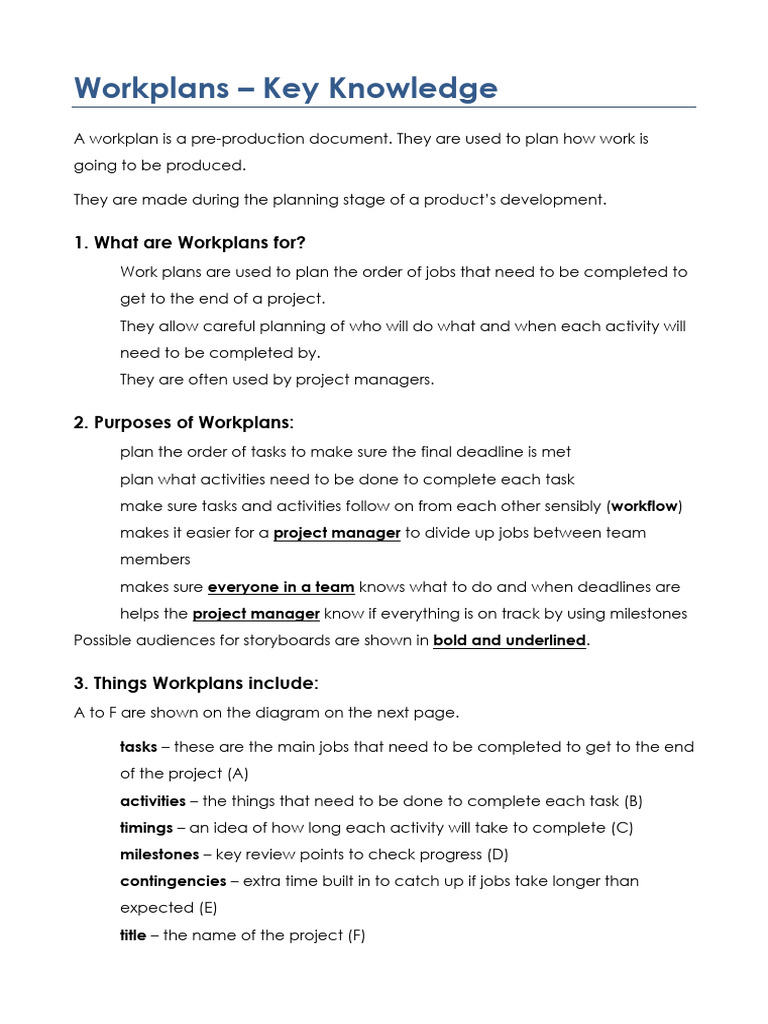 Workplans – Key Knowledge

A workplan is a pre-production document. They are used to plan how work is going to be produced.

They are made during the planning stage of a product's development.

1. What are Workplans for?

Work plans are used to plan the order of jobs that need to be completed to get to the end of a project.

They allow careful planning of who will do what and when each activity will need to be completed by.

They are often used by project managers.

2. Purposes of Workplans:

plan the order of tasks to make sure the final deadline is met

plan what activities need to be done to complete each task

make sure tasks and activities follow on from each other sensibly (workflow)

makes it easier for a project manager to divide up jobs between team members

makes sure everyone in a team knows what to do and when deadlines are

helps the project manager know if everything is on track by using milestones

Possible audiences for storyboards are shown in bold and underlined.

3. Things Workplans include:

A to F are shown on the diagram on the next page.

tasks – these are the main jobs that need to be completed to get to the end of the project (A)

activities – the things that need to be done to complete each task (B)

timings – an idea of how long each activity will take to complete (C)

milestones – key review points to check progress (D)

contingencies – extra time built in to catch up if jobs take longer than expected (E)

title – the name of the project (F)